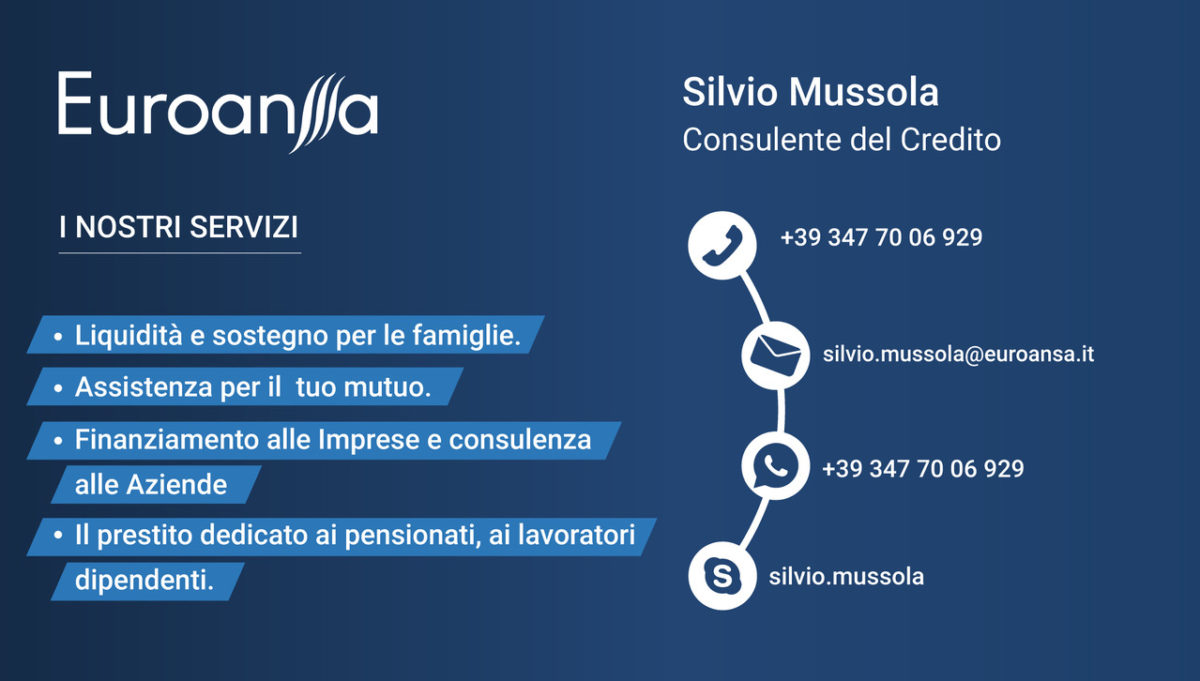 Euroansa

I NOSTRI SERVIZI

• Liquidità e sostegno per le famiglie.
• Assistenza per il tuo mutuo.
• Finanziamento alle Imprese e consulenza alle Aziende
• Il prestito dedicato ai pensionati, ai lavoratori dipendenti.

Silvio Mussola
Consulente del Credito

+39 347 70 06 929

silvio.mussola@euroansa.it

+39 347 70 06 929

silvio.mussola